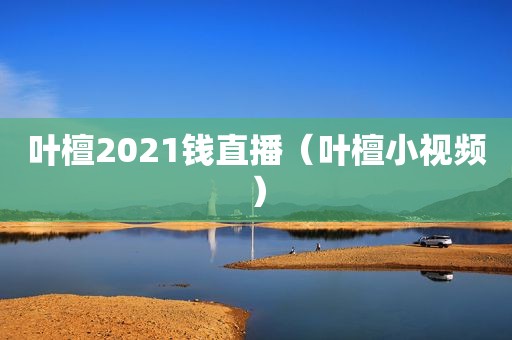 叶檀2021钱直播（叶檀小视频）